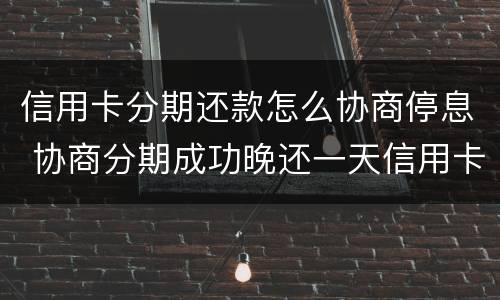 信用卡分期还款怎么协商停息
协商分期成功晚还一天信用卡